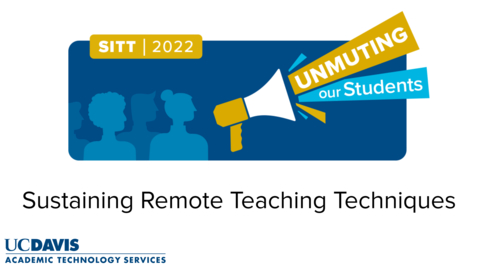 SITT | 2022

UNMUTING
our Students

Sustaining Remote Teaching Techniques

UCDAVIS
ACADEMIC TECHNOLOGY SERVICES